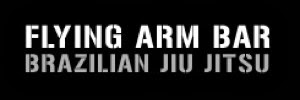 FLYING ARM BAR
BRAZILIAN JIU JITSU